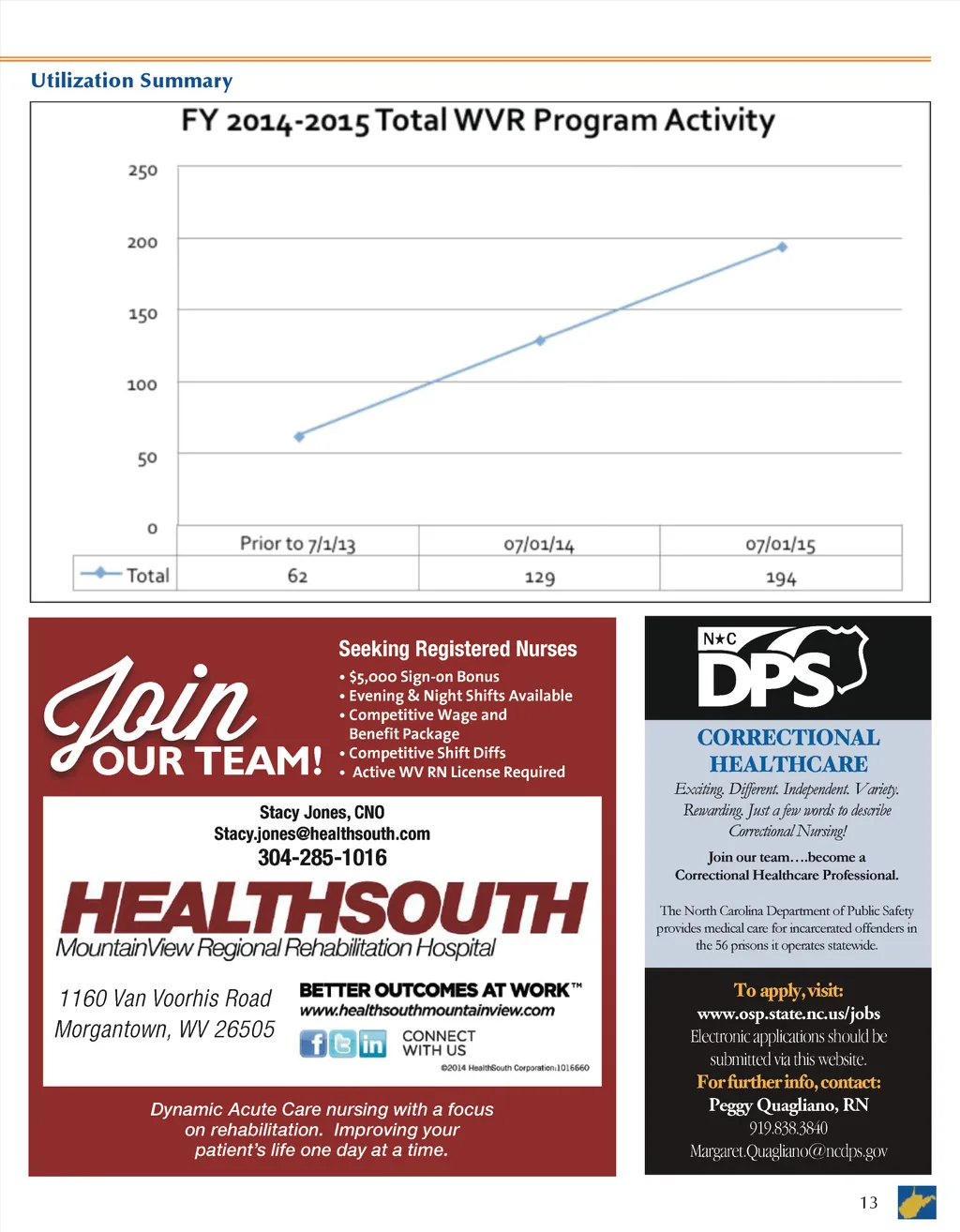 Utilization Summary

FY 2014-2015 Total WVR Program Activity

250
200
150
100
50
0

| | Prior to 7/1/13 | 07/01/14 | 07/01/15 |
|---|---|---|---|
| Total | 62 | 129 | 194 |

Join OUR TEAM!

Seeking Registered Nurses
• $5,000 Sign-on Bonus
• Evening & Night Shifts Available
• Competitive Wage and Benefit Package
• Competitive Shift Diffs
• Active WV RN License Required

Stacy Jones, CNO
Stacy.jones@healthsouth.com
304-285-1016

HEALTHSOUTH
MountainView Regional Rehabilitation Hospital

1160 Van Voorhis Road
Morgantown, WV 26505

BETTER OUTCOMES AT WORK™
www.healthsouthmountainview.com
CONNECT WITH US
©2014 HealthSouth Corporation:1016660

Dynamic Acute Care nursing with a focus on rehabilitation. Improving your patient's life one day at a time.

N★C
DPS

CORRECTIONAL HEALTHCARE

Exciting. Different. Independent. Variety. Rewarding. Just a few words to describe Correctional Nursing!

Join our team….become a Correctional Healthcare Professional.

The North Carolina Department of Public Safety provides medical care for incarcerated offenders in the 56 prisons it operates statewide.

To apply, visit:
www.osp.state.nc.us/jobs
Electronic applications should be submitted via this website.
For further info, contact:
Peggy Quagliano, RN
919.838.3840
Margaret.Quagliano@ncdps.gov

13